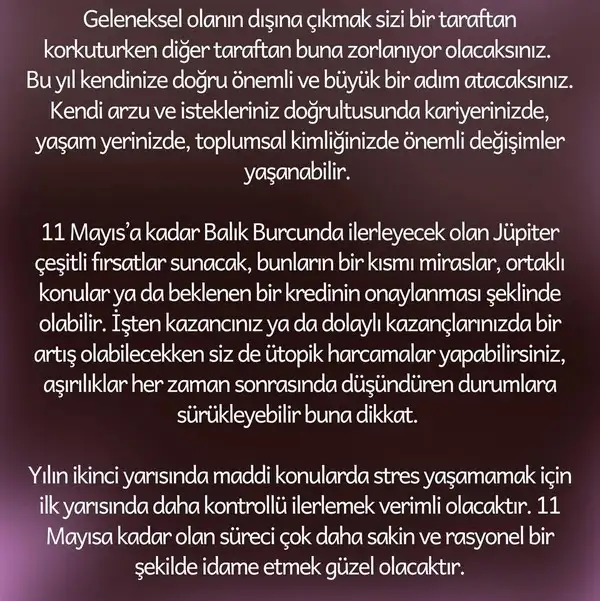 Geleneksel olanın dışına çıkmak sizi bir taraftan korkuturken diğer taraftan buna zorlanıyor olacaksınız. Bu yıl kendinize doğru önemli ve büyük bir adım atacaksınız. Kendi arzu ve istekleriniz doğrultusunda kariyerinizde, yaşam yerinizde, toplumsal kimliğinizde önemli değişimler yaşanabilir.

11 Mayıs'a kadar Balık Burcunda ilerleyecek olan Jüpiter çeşitli fırsatlar sunacak, bunların bir kısmı miraslar, ortaklı konular ya da beklenen bir kredinin onaylanması şeklinde olabilir. İşten kazancınız ya da dolaylı kazançlarınızda bir artış olabilecekken siz de ütopik harcamalar yapabilirsiniz, aşırılıklar her zaman sonrasında düşündüren durumlara sürükleyebilir buna dikkat.

Yılın ikinci yarısında maddi konularda stres yaşamamak için ilk yarısında daha kontrollü ilerlemek verimli olacaktır. 11 Mayısa kadar olan süreci çok daha sakin ve rasyonel bir şekilde idame etmek güzel olacaktır.